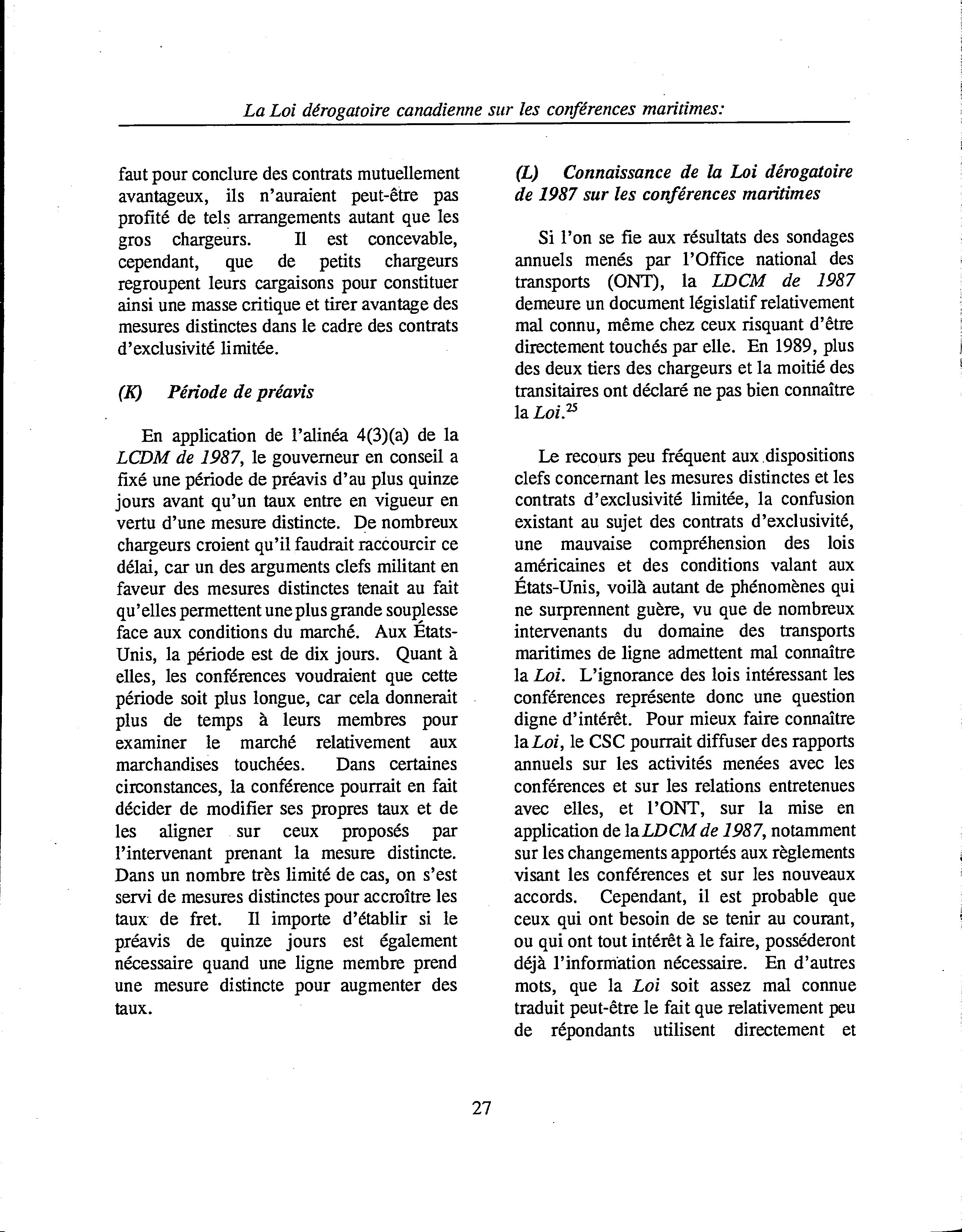 La Loi dérogatoire canadienne sur les conférences maritimes:

faut pour conclure des contrats mutuellement avantageux, ils n'auraient peut-être pas profité de tels arrangements autant que les gros chargeurs. Il est concevable, cependant, que de petits chargeurs regroupent leurs cargaisons pour constituer ainsi une masse critique et tirer avantage des mesures distinctes dans le cadre des contrats d'exclusivité limitée.

(K) Période de préavis

En application de l'alinéa 4(3)(a) de la LCDM de 1987, le gouverneur en conseil a fixé une période de préavis d'au plus quinze jours avant qu'un taux entre en vigueur en vertu d'une mesure distincte. De nombreux chargeurs croient qu'il faudrait raccourcir ce délai, car un des arguments clefs militant en faveur des mesures distinctes tenait au fait qu'elles permettent une plus grande souplesse face aux conditions du marché. Aux États-Unis, la période est de dix jours. Quant à elles, les conférences voudraient que cette période soit plus longue, car cela donnerait plus de temps à leurs membres pour examiner le marché relativement aux marchandises touchées. Dans certaines circonstances, la conférence pourrait en fait décider de modifier ses propres taux et de les aligner sur ceux proposés par l'intervenant prenant la mesure distincte. Dans un nombre très limité de cas, on s'est servi de mesures distinctes pour accroître les taux de fret. Il importe d'établir si le préavis de quinze jours est également nécessaire quand une ligne membre prend une mesure distincte pour augmenter des taux.

(L) Connaissance de la Loi dérogatoire de 1987 sur les conférences maritimes

Si l'on se fie aux résultats des sondages annuels menés par l'Office national des transports (ONT), la LDCM de 1987 demeure un document législatif relativement mal connu, même chez ceux risquant d'être directement touchés par elle. En 1989, plus des deux tiers des chargeurs et la moitié des transitaires ont déclaré ne pas bien connaître la Loi.$^{25}$

Le recours peu fréquent aux dispositions clefs concernant les mesures distinctes et les contrats d'exclusivité limitée, la confusion existant au sujet des contrats d'exclusivité, une mauvaise compréhension des lois américaines et des conditions valant aux États-Unis, voilà autant de phénomènes qui ne surprennent guère, vu que de nombreux intervenants du domaine des transports maritimes de ligne admettent mal connaître la Loi. L'ignorance des lois intéressant les conférences représente donc une question digne d'intérêt. Pour mieux faire connaître la Loi, le CSC pourrait diffuser des rapports annuels sur les activités menées avec les conférences et sur les relations entretenues avec elles, et l'ONT, sur la mise en application de la LDCM de 1987, notamment sur les changements apportés aux règlements visant les conférences et sur les nouveaux accords. Cependant, il est probable que ceux qui ont besoin de se tenir au courant, ou qui ont tout intérêt à le faire, posséderont déjà l'information nécessaire. En d'autres mots, que la Loi soit assez mal connue traduit peut-être le fait que relativement peu de répondants utilisent directement et

27